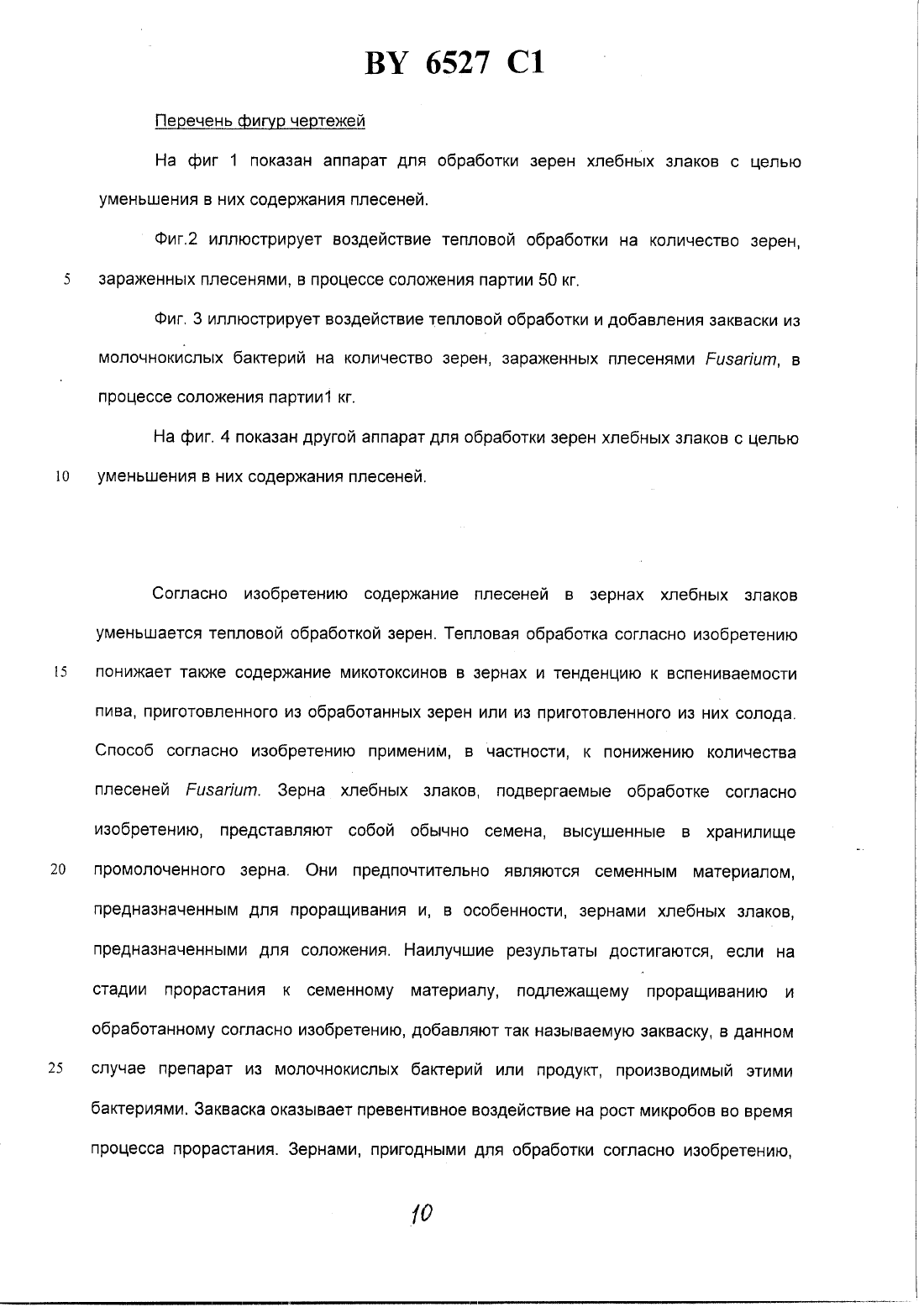 BY 6527 C1

Перечень фигур чертежей

На фиг 1 показан аппарат для обработки зерен хлебных злаков с целью уменьшения в них содержания плесеней.

Фиг.2 иллюстрирует воздействие тепловой обработки на количество зерен,
5 зараженных плесенями, в процессе соложения партии 50 кг.

Фиг. 3 иллюстрирует воздействие тепловой обработки и добавления закваски из молочнокислых бактерий на количество зерен, зараженных плесенями Fusarium, в процессе соложения партии1 кг.

На фиг. 4 показан другой аппарат для обработки зерен хлебных злаков с целью
10 уменьшения в них содержания плесеней.

Согласно изобретению содержание плесеней в зернах хлебных злаков уменьшается тепловой обработкой зерен. Тепловая обработка согласно изобретению
15 понижает также содержание микотоксинов в зернах и тенденцию к вспениваемости пива, приготовленного из обработанных зерен или из приготовленного из них солода. Способ согласно изобретению применим, в частности, к понижению количества плесеней Fusarium. Зерна хлебных злаков, подвергаемые обработке согласно изобретению, представляют собой обычно семена, высушенные в хранилище
20 промолоченного зерна. Они предпочтительно являются семенным материалом, предназначенным для проращивания и, в особенности, зернами хлебных злаков, предназначенными для соложения. Наилучшие результаты достигаются, если на стадии прорастания к семенному материалу, подлежащему проращиванию и обработанному согласно изобретению, добавляют так называемую закваску, в данном
25 случае препарат из молочнокислых бактерий или продукт, производимый этими бактериями. Закваска оказывает превентивное воздействие на рост микробов во время процесса прорастания. Зернами, пригодными для обработки согласно изобретению,

10